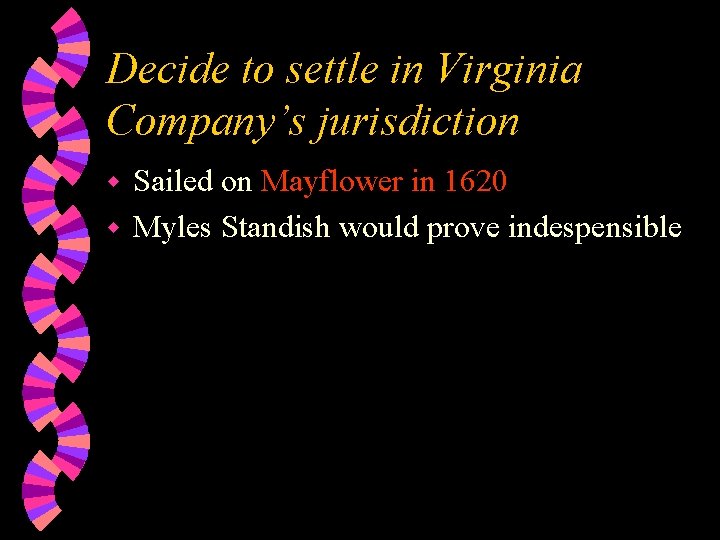 Decide to settle in Virginia Company's jurisdiction

Sailed on Mayflower in 1620

Myles Standish would prove indespensible